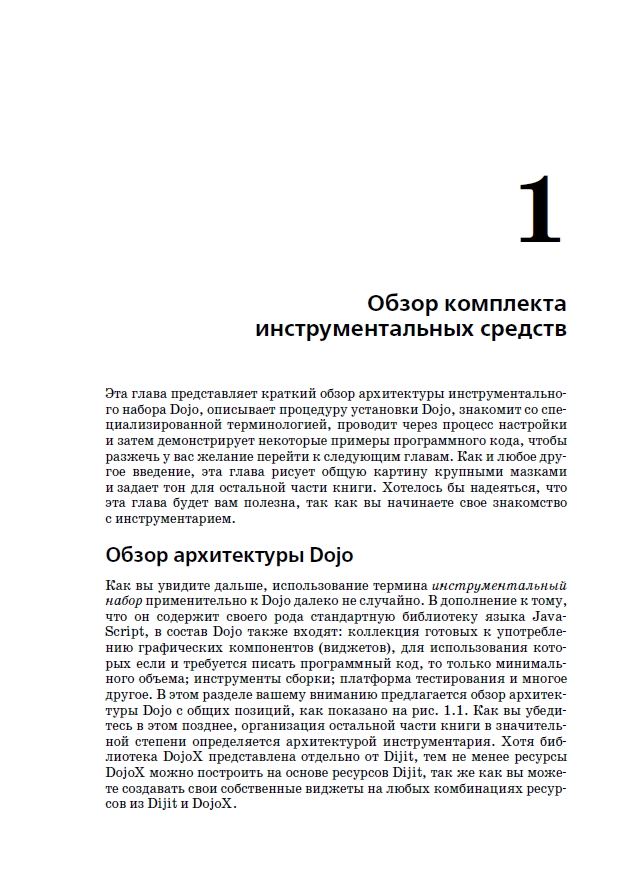 1

Обзор комплекта инструментальных средств

Эта глава представляет краткий обзор архитектуры инструментального набора Dojo, описывает процедуру установки Dojo, знакомит со специализированной терминологией, проводит через процесс настройки и затем демонстрирует некоторые примеры программного кода, чтобы разжечь у вас желание перейти к следующим главам. Как и любое другое введение, эта глава рисует общую картину крупными мазками и задает тон для остальной части книги. Хотелось бы надеяться, что эта глава будет вам полезна, так как вы начинаете свое знакомство с инструментарием.

Обзор архитектуры Dojo

Как вы увидите дальше, использование термина инструментальный набор применительно к Dojo далеко не случайно. В дополнение к тому, что он содержит своего рода стандартную библиотеку языка JavaScript, в состав Dojo также входят: коллекция готовых к употреблению графических компонентов (виджетов), для использования которых если и требуется писать программный код, то только минимального объема; инструменты сборки; платформа тестирования и многое другое. В этом разделе вашему вниманию предлагается обзор архитектуры Dojo с общих позиций, как показано на рис. 1.1. Как вы убедитесь в этом позднее, организация остальной части книги в значительной степени определяется архитектурой инструментария. Хотя библиотека DojoX представлена отдельно от Dijit, тем не менее ресурсы DojoX можно построить на основе ресурсов Dijit, так же как вы можете создавать свои собственные виджеты на любых комбинациях ресурсов из Dijit и DojoX.